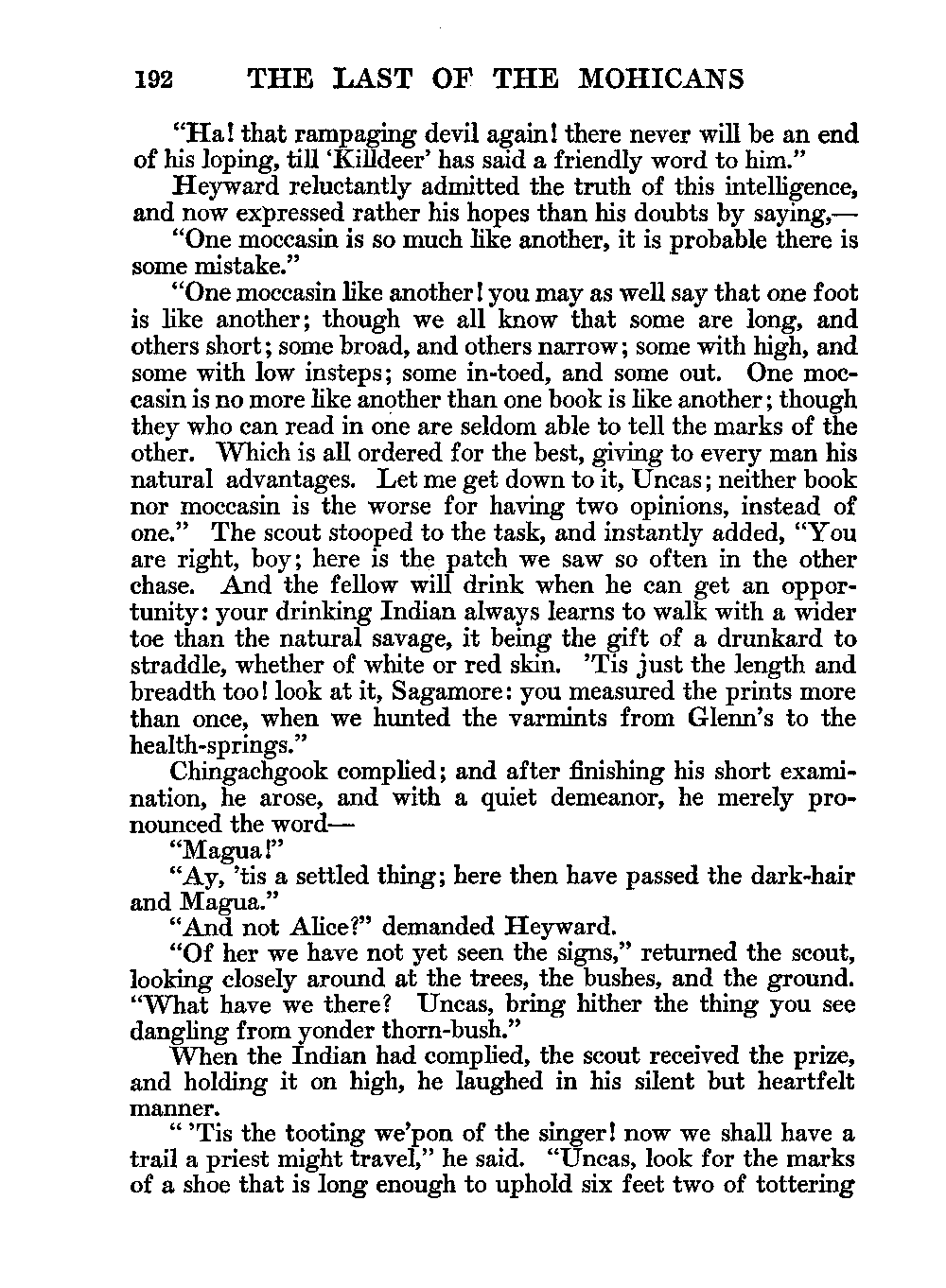 192 THE LAST OF THE MOHICANS

"Ha! that rampaging devil again! there never will be an end of his loping, till 'Killdeer' has said a friendly word to him."

Heyward reluctantly admitted the truth of this intelligence, and now expressed rather his hopes than his doubts by saying,—

"One moccasin is so much like another, it is probable there is some mistake."

"One moccasin like another! you may as well say that one foot is like another; though we all know that some are long, and others short; some broad, and others narrow; some with high, and some with low insteps; some in-toed, and some out. One moccasin is no more like another than one book is like another; though they who can read in one are seldom able to tell the marks of the other. Which is all ordered for the best, giving to every man his natural advantages. Let me get down to it, Uncas; neither book nor moccasin is the worse for having two opinions, instead of one." The scout stooped to the task, and instantly added, "You are right, boy; here is the patch we saw so often in the other chase. And the fellow will drink when he can get an opportunity: your drinking Indian always learns to walk with a wider toe than the natural savage, it being the gift of a drunkard to straddle, whether of white or red skin. 'Tis just the length and breadth too! look at it, Sagamore: you measured the prints more than once, when we hunted the varmints from Glenn's to the health-springs."

Chingachgook complied; and after finishing his short examination, he arose, and with a quiet demeanor, he merely pronounced the word—

"Magua!"

"Ay, 'tis a settled thing; here then have passed the dark-hair and Magua."

"And not Alice?" demanded Heyward.

"Of her we have not yet seen the signs," returned the scout, looking closely around at the trees, the bushes, and the ground. "What have we there? Uncas, bring hither the thing you see dangling from yonder thorn-bush."

When the Indian had complied, the scout received the prize, and holding it on high, he laughed in his silent but heartfelt manner.

" 'Tis the tooting we'pon of the singer! now we shall have a trail a priest might travel," he said. "Uncas, look for the marks of a shoe that is long enough to uphold six feet two of tottering